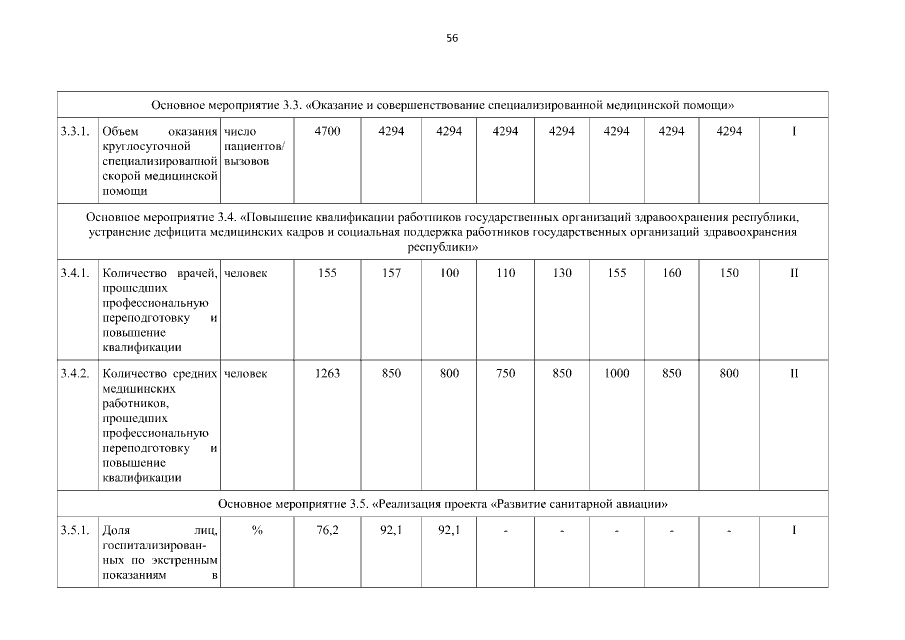 56

| Основное мероприятие 3.3. «Оказание и совершенствование специализированной медицинской помощи» | | | | | | | | | | | |
|---|---|---|---|---|---|---|---|---|---|---|---|
| 3.3.1. | Объем оказания круглосуточной специализированной скорой медицинской помощи | число пациентов/ вызовов | 4700 | 4294 | 4294 | 4294 | 4294 | 4294 | 4294 | 4294 | I |
| Основное мероприятие 3.4. «Повышение квалификации работников государственных организаций здравоохранения республики, устранение дефицита медицинских кадров и социальная поддержка работников государственных организаций здравоохранения республики» | | | | | | | | | | | |
| 3.4.1. | Количество врачей, прошедших профессиональную переподготовку и повышение квалификации | человек | 155 | 157 | 100 | 110 | 130 | 155 | 160 | 150 | II |
| 3.4.2. | Количество средних медицинских работников, прошедших профессиональную переподготовку и повышение квалификации | человек | 1263 | 850 | 800 | 750 | 850 | 1000 | 850 | 800 | II |
| Основное мероприятие 3.5. «Реализация проекта «Развитие санитарной авиации» | | | | | | | | | | | |
| 3.5.1. | Доля лиц, госпитализированных по экстренным показаниям в | % | 76,2 | 92,1 | 92,1 | - | - | - | - | - | I |